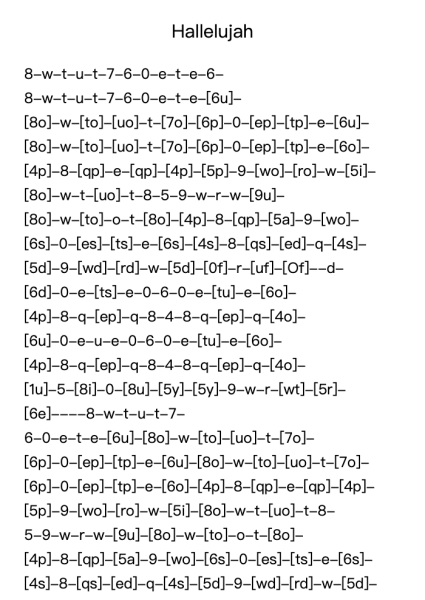 Hallelujah

8–w–t–u–t–7–6–0–e–t–e–6–
8–w–t–u–t–7–6–0–e–t–e–[6u]–
[8o]–w–[to]–[uo]–t–[7o]–[6p]–0–[ep]–[tp]–e–[6u]–
[8o]–w–[to]–[uo]–t–[7o]–[6p]–0–[ep]–[tp]–e–[6o]–
[4p]–8–[qp]–e–[qp]–[4p]–[5p]–9–[wo]–[ro]–w–[5i]–
[8o]–w–t–[uo]–t–8–5–9–w–r–w–[9u]–
[8o]–w–[to]–o–t–[8o]–[4p]–8–[qp]–[5a]–9–[wo]–
[6s]–0–[es]–[ts]–e–[6s]–[4s]–8–[qs]–[ed]–q–[4s]–
[5d]–9–[wd]–[rd]–w–[5d]–[0f]–r–[uf]–[Of]––d–
[6d]–0–e–[ts]–e–0–6–0–e–[tu]–e–[6o]–
[4p]–8–q–[ep]–q–8–4–8–q–[ep]–q–[4o]–
[6u]–0–e–u–e–0–6–0–e–[tu]–e–[6o]–
[4p]–8–q–[ep]–q–8–4–8–q–[ep]–q–[4o]–
[1u]–5–[8i]–0–[8u]–[5y]–[5y]–9–w–r–[wt]–[5r]–
[6e]––––8–w–t–u–t–7–
6–0–e–t–e–[6u]–[8o]–w–[to]–[uo]–t–[7o]–
[6p]–0–[ep]–[tp]–e–[6u]–[8o]–w–[to]–[uo]–t–[7o]–
[6p]–0–[ep]–[tp]–e–[6o]–[4p]–8–[qp]–e–[qp]–[4p]–
[5p]–9–[wo]–[ro]–w–[5i]–[8o]–w–t–[uo]–t–8–
5–9–w–r–w–[9u]–[8o]–w–[to]–o–t–[8o]–
[4p]–8–[qp]–[5a]–9–[wo]–[6s]–0–[es]–[ts]–e–[6s]–
[4s]–8–[qs]–[ed]–q–[4s]–[5d]–9–[wd]–[rd]–w–[5d]–